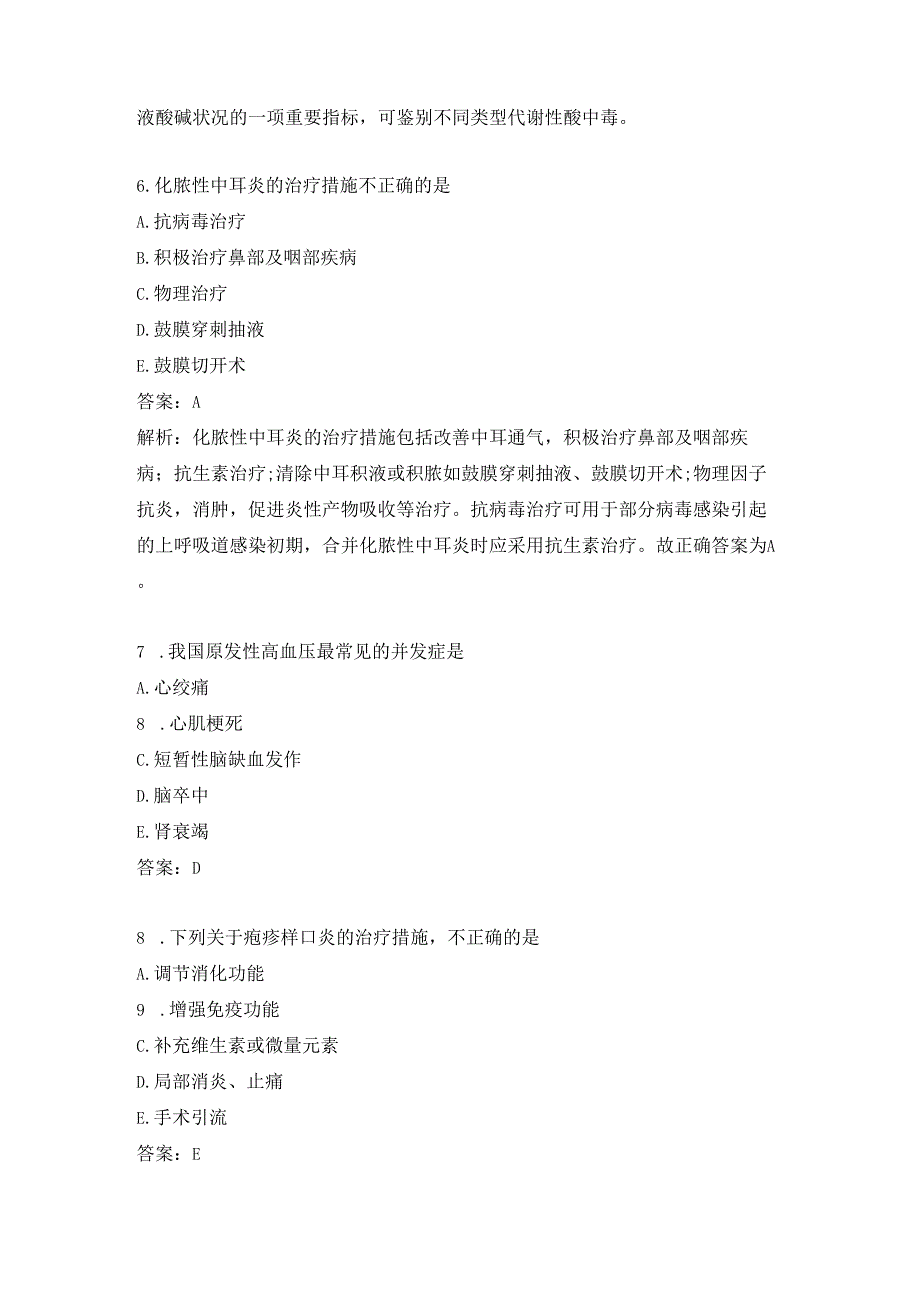 液酸碱状况的一项重要指标，可鉴别不同类型代谢性酸中毒。

6.化脓性中耳炎的治疗措施不正确的是
A.抗病毒治疗
B.积极治疗鼻部及咽部疾病
C.物理治疗
D.鼓膜穿刺抽液
E.鼓膜切开术
答案：A
解析：化脓性中耳炎的治疗措施包括改善中耳通气，积极治疗鼻部及咽部疾病；抗生素治疗;清除中耳积液或积脓如鼓膜穿刺抽液、鼓膜切开术;物理因子抗炎，消肿，促进炎性产物吸收等治疗。抗病毒治疗可用于部分病毒感染引起的上呼吸道感染初期，合并化脓性中耳炎时应采用抗生素治疗。故正确答案为A。

7 .我国原发性高血压最常见的并发症是
A.心绞痛
8 .心肌梗死
C.短暂性脑缺血发作
D.脑卒中
E.肾衰竭
答案：D

8 .下列关于疱疹样口炎的治疗措施，不正确的是
A.调节消化功能
9 .增强免疫功能
C.补充维生素或微量元素
D.局部消炎、止痛
E.手术引流
答案：E